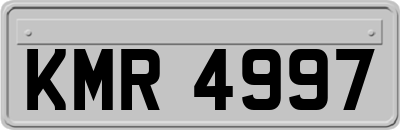 KMR 4997